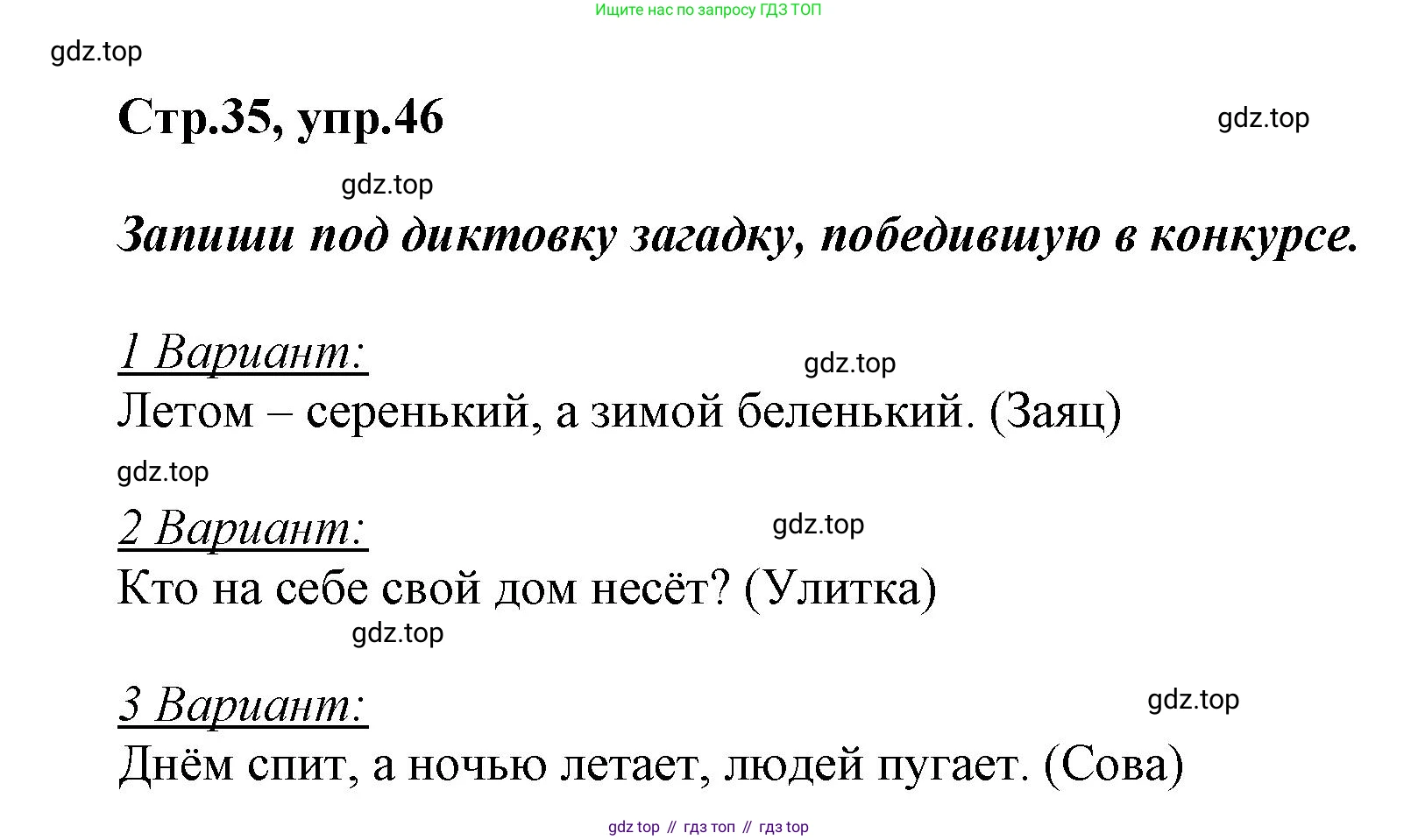 Ищите нас по запросу ГДЗ ТОП

Стр.35, упр.46

Запиши под диктовку загадку, победившую в конкурсе.

1 Вариант:
Летом – серенький, а зимой беленький. (Заяц)

2 Вариант:
Кто на себе свой дом несёт? (Улитка)

3 Вариант:
Днём спит, а ночью летает, людей пугает. (Сова)

gdz top // гдз топ // гдз top

gdz.top